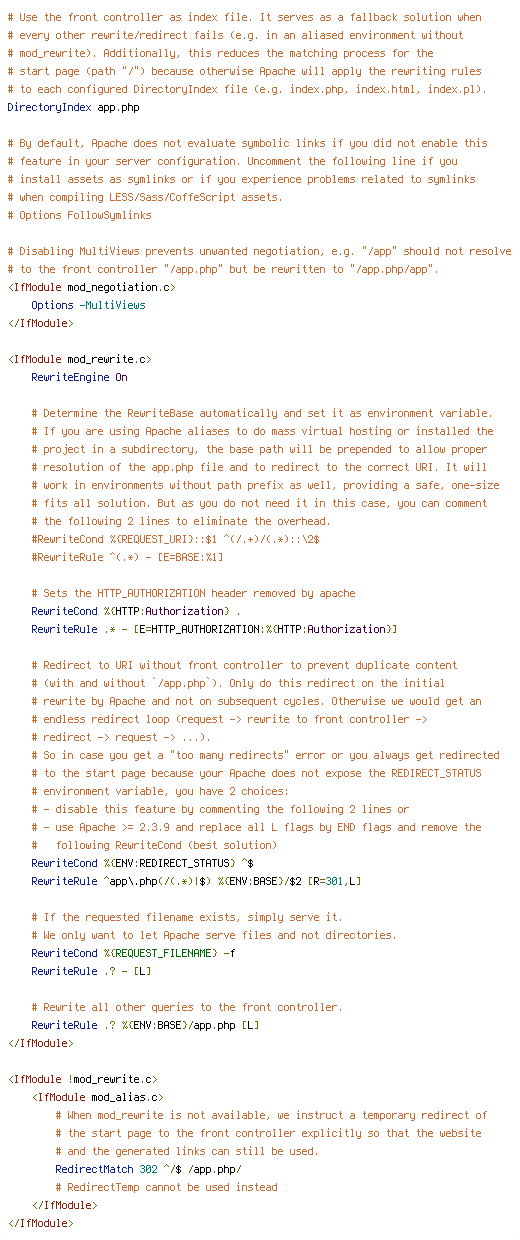 # Use the front controller as index file. It serves as a fallback solution when
# every other rewrite/redirect fails (e.g. in an aliased environment without
# mod_rewrite). Additionally, this reduces the matching process for the
# start page (path "/") because otherwise Apache will apply the rewriting rules
# to each configured DirectoryIndex file (e.g. index.php, index.html, index.pl).
DirectoryIndex app.php

# By default, Apache does not evaluate symbolic links if you did not enable this
# feature in your server configuration. Uncomment the following line if you
# install assets as symlinks or if you experience problems related to symlinks
# when compiling LESS/Sass/CoffeScript assets.
# Options FollowSymlinks

# Disabling MultiViews prevents unwanted negotiation, e.g. "/app" should not resolve
# to the front controller "/app.php" but be rewritten to "/app.php/app".
<IfModule mod_negotiation.c>
    Options -MultiViews
</IfModule>

<IfModule mod_rewrite.c>
    RewriteEngine On

    # Determine the RewriteBase automatically and set it as environment variable.
    # If you are using Apache aliases to do mass virtual hosting or installed the
    # project in a subdirectory, the base path will be prepended to allow proper
    # resolution of the app.php file and to redirect to the correct URI. It will
    # work in environments without path prefix as well, providing a safe, one-size
    # fits all solution. But as you do not need it in this case, you can comment
    # the following 2 lines to eliminate the overhead.
    #RewriteCond %{REQUEST_URI}::$1 ^(/.+)/(.*)::\2$
    #RewriteRule ^(.*) - [E=BASE:%1]

    # Sets the HTTP_AUTHORIZATION header removed by apache
    RewriteCond %{HTTP:Authorization} .
    RewriteRule .* - [E=HTTP_AUTHORIZATION:%{HTTP:Authorization}]

    # Redirect to URI without front controller to prevent duplicate content
    # (with and without `/app.php`). Only do this redirect on the initial
    # rewrite by Apache and not on subsequent cycles. Otherwise we would get an
    # endless redirect loop (request -> rewrite to front controller ->
    # redirect -> request -> ...).
    # So in case you get a "too many redirects" error or you always get redirected
    # to the start page because your Apache does not expose the REDIRECT_STATUS
    # environment variable, you have 2 choices:
    # - disable this feature by commenting the following 2 lines or
    # - use Apache >= 2.3.9 and replace all L flags by END flags and remove the
    #   following RewriteCond (best solution)
    RewriteCond %{ENV:REDIRECT_STATUS} ^$
    RewriteRule ^app\.php(/(.*)|$) %{ENV:BASE}/$2 [R=301,L]

    # If the requested filename exists, simply serve it.
    # We only want to let Apache serve files and not directories.
    RewriteCond %{REQUEST_FILENAME} -f
    RewriteRule .? - [L]

    # Rewrite all other queries to the front controller.
    RewriteRule .? %{ENV:BASE}/app.php [L]
</IfModule>

<IfModule !mod_rewrite.c>
    <IfModule mod_alias.c>
        # When mod_rewrite is not available, we instruct a temporary redirect of
        # the start page to the front controller explicitly so that the website
        # and the generated links can still be used.
        RedirectMatch 302 ^/$ /app.php/
        # RedirectTemp cannot be used instead
    </IfModule>
</IfModule>